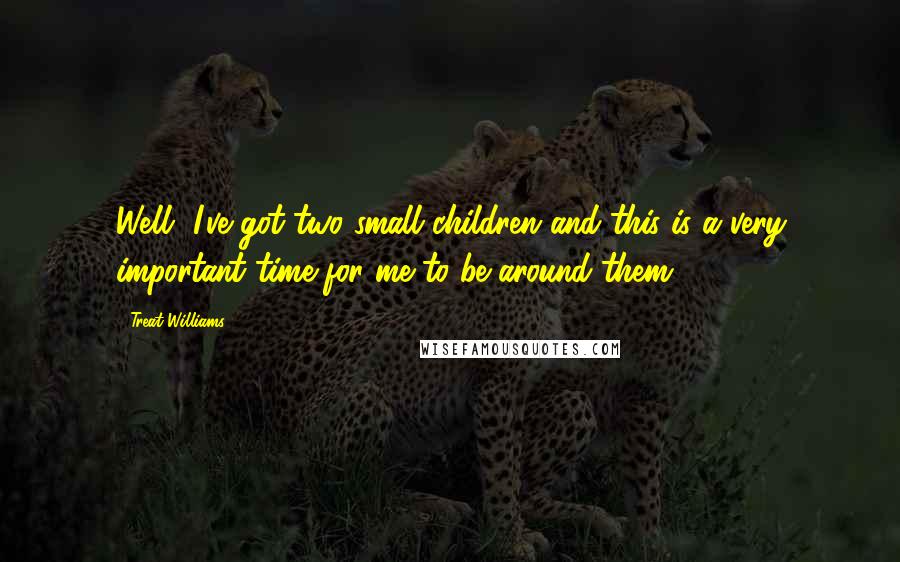 Well, I've got two small children and this is a very important time for me to be around them.

- Treat Williams

WISEFAMOUSQUOTES.COM